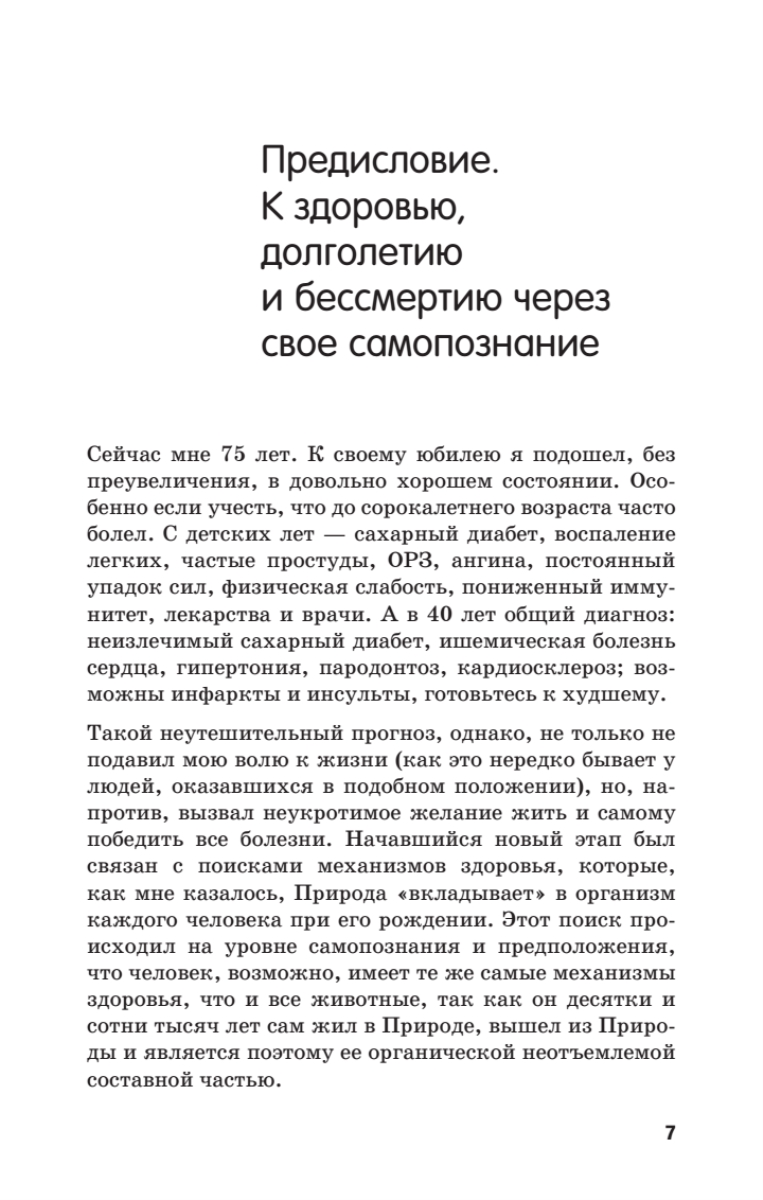 Предисловие.
К здоровью, долголетию и бессмертию через свое самопознание

Сейчас мне 75 лет. К своему юбилею я подошел, без преувеличения, в довольно хорошем состоянии. Особенно если учесть, что до сорокалетнего возраста часто болел. С детских лет — сахарный диабет, воспаление легких, частые простуды, ОРЗ, ангина, постоянный упадок сил, физическая слабость, пониженный иммунитет, лекарства и врачи. А в 40 лет общий диагноз: неизлечимый сахарный диабет, ишемическая болезнь сердца, гипертония, пародонтоз, кардиосклероз; возможны инфаркты и инсульты, готовьтесь к худшему.

Такой неутешительный прогноз, однако, не только не подавил мою волю к жизни (как это нередко бывает у людей, оказавшихся в подобном положении), но, напротив, вызвал неукротимое желание жить и самому победить все болезни. Начавшийся новый этап был связан с поисками механизмов здоровья, которые, как мне казалось, Природа «вкладывает» в организм каждого человека при его рождении. Этот поиск происходил на уровне самопознания и предположения, что человек, возможно, имеет те же самые механизмы здоровья, что и все животные, так как он десятки и сотни тысяч лет сам жил в Природе, вышел из Природы и является поэтому ее органической неотъемлемой составной частью.

7